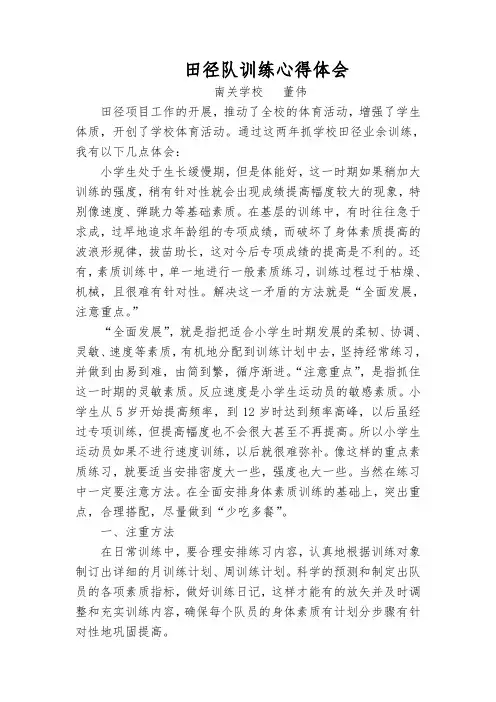 田径队训练心得体会

南关学校　董伟

田径项目工作的开展，推动了全校的体育活动，增强了学生体质，开创了学校体育活动。通过这两年抓学校田径业余训练，我有以下几点体会：

小学生处于生长缓慢期，但是体能好，这一时期如果稍加大训练的强度，稍有针对性就会出现成绩提高幅度较大的现象，特别像速度、弹跳力等基础素质。在基层的训练中，有时往往急于求成，过早地追求年龄组的专项成绩，而破坏了身体素质提高的波浪形规律，拔苗助长，这对今后专项成绩的提高是不利的。还有，素质训练中，单一地进行一般素质练习，训练过程过于枯燥、机械，且很难有针对性。解决这一矛盾的方法就是“全面发展，注意重点。”

“全面发展”，就是指把适合小学生时期发展的柔韧、协调、灵敏、速度等素质，有机地分配到训练计划中去，坚持经常练习，并做到由易到难，由简到繁，循序渐进。“注意重点”，是指抓住这一时期的灵敏素质。反应速度是小学生运动员的敏感素质。小学生从 5 岁开始提高频率，到 12 岁时达到频率高峰，以后虽经过专项训练，但提高幅度也不会很大甚至不再提高。所以小学生运动员如果不进行速度训练，以后就很难弥补。像这样的重点素质练习，就要适当安排密度大一些，强度也大一些。当然在练习中一定要注意方法。在全面安排身体素质训练的基础上，突出重点，合理搭配，尽量做到“少吃多餐”。

一、注重方法

在日常训练中，要合理安排练习内容，认真地根据训练对象制订出详细的月训练计划、周训练计划。科学的预测和制定出队员的各项素质指标，做好训练日记，这样才能有的放矢并及时调整和充实训练内容，确保每个队员的身体素质有计划分步骤有针对性地巩固提高。